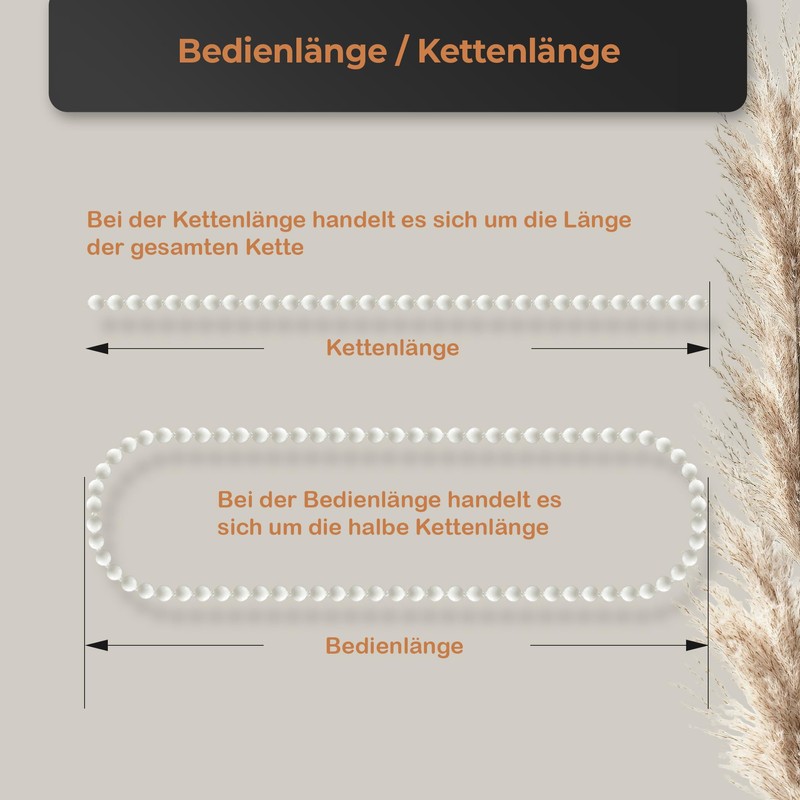 Bedienlänge / Kettenlänge

Bei der Kettenlänge handelt es sich um die Länge der gesamten Kette

Kettenlänge

Bei der Bedienlänge handelt es sich um die halbe Kettenlänge

Bedienlänge